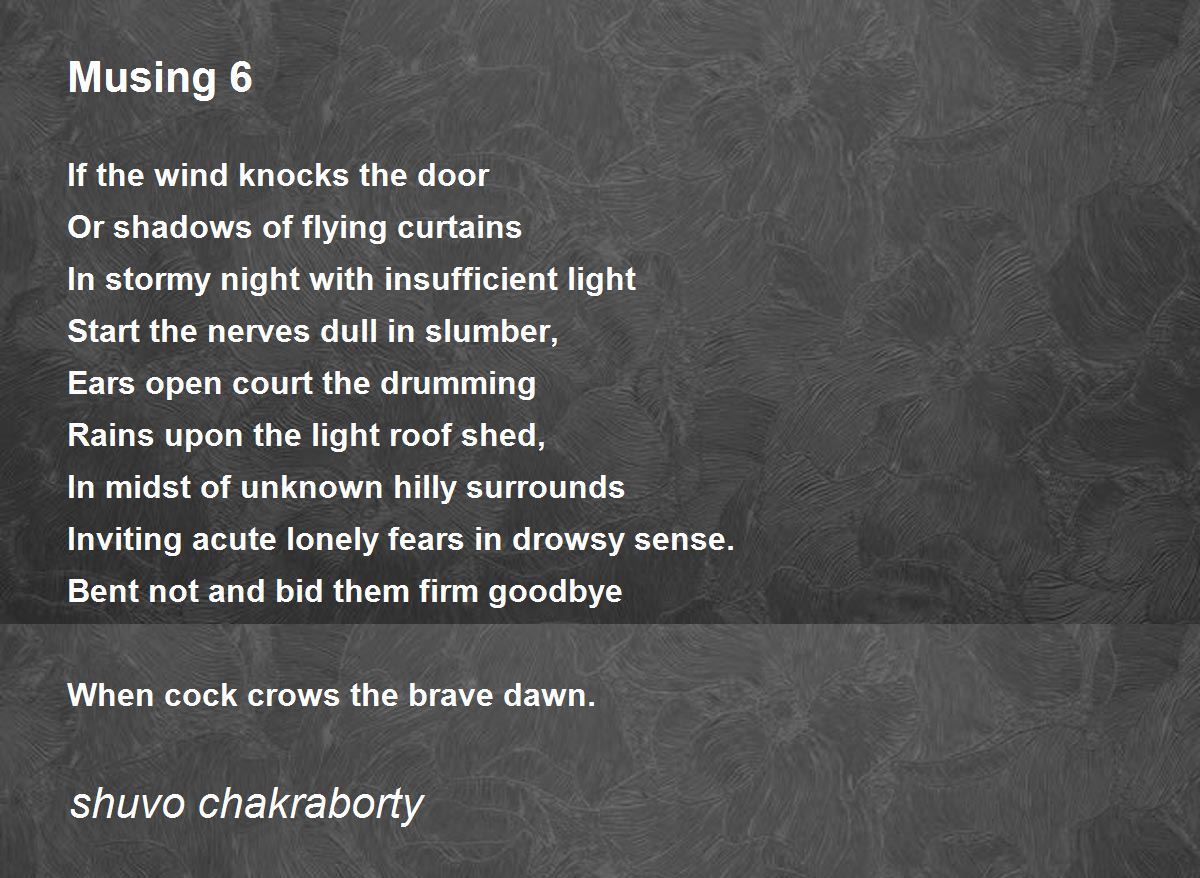 Musing 6

If the wind knocks the door
Or shadows of flying curtains
In stormy night with insufficient light
Start the nerves dull in slumber,
Ears open court the drumming
Rains upon the light roof shed,
In midst of unknown hilly surrounds
Inviting acute lonely fears in drowsy sense.
Bent not and bid them firm goodbye

When cock crows the brave dawn.

shuvo chakraborty